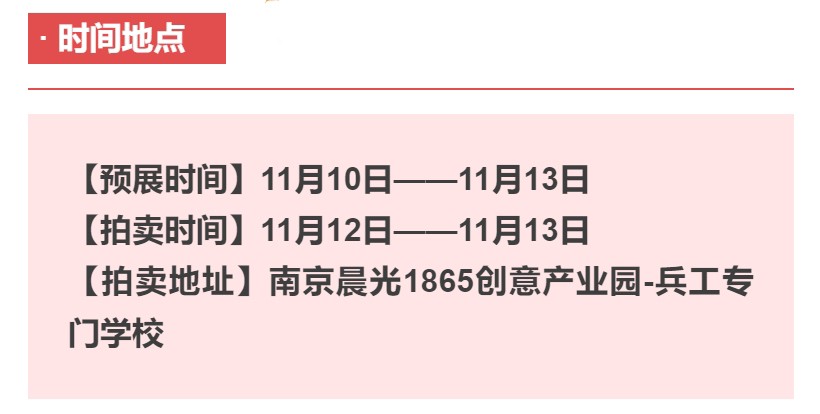 · 时间地点

【预展时间】11月10日——11月13日
【拍卖时间】11月12日——11月13日
【拍卖地址】南京晨光1865创意产业园-兵工专门学校